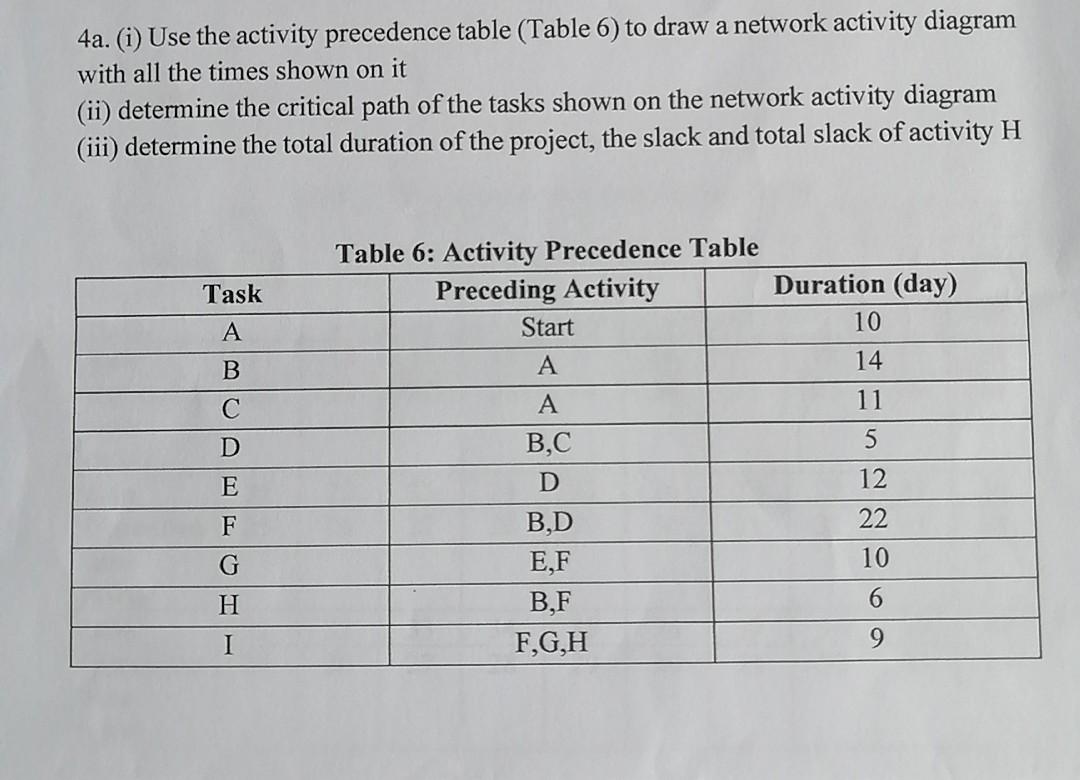 4a. (i) Use the activity precedence table (Table 6) to draw a network activity diagram with all the times shown on it
(ii) determine the critical path of the tasks shown on the network activity diagram
(iii) determine the total duration of the project, the slack and total slack of activity H

Table 6: Activity Precedence Table

| Task | Preceding Activity | Duration (day) |
|---|---|---|
| A | Start | 10 |
| B | A | 14 |
| C | A | 11 |
| D | B,C | 5 |
| E | D | 12 |
| F | B,D | 22 |
| G | E,F | 10 |
| H | B,F | 6 |
| I | F,G,H | 9 |